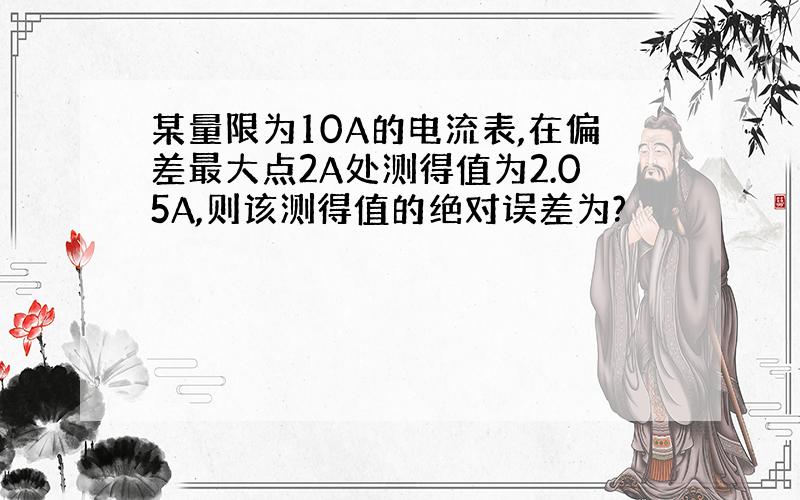 某量限为10A的电流表,在偏差最大点2A处测得值为2.05A,则该测得值的绝对误差为?